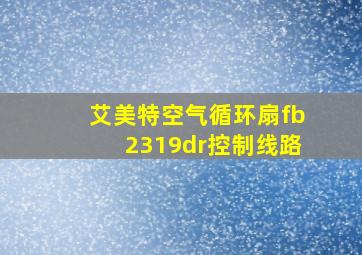 艾美特空气循环扇fb2319dr控制线路